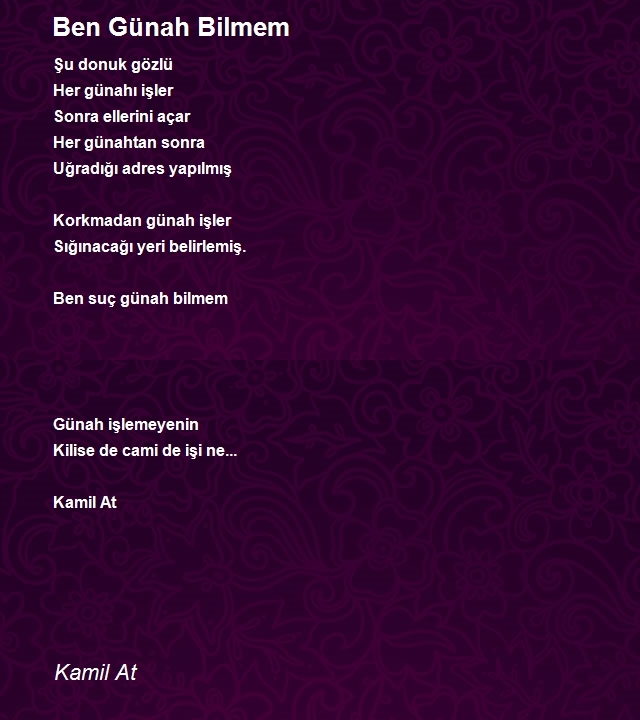 Ben Günah Bilmem

Şu donuk gözlü
Her günahı işler
Sonra ellerini açar
Her günahtan sonra
Uğradığı adres yapılmış

Korkmadan günah işler
Sığınacağı yeri belirlemiş.

Ben suç günah bilmem

Günah işlemeyenin
Kilise de cami de işi ne...

Kamil At

Kamil At